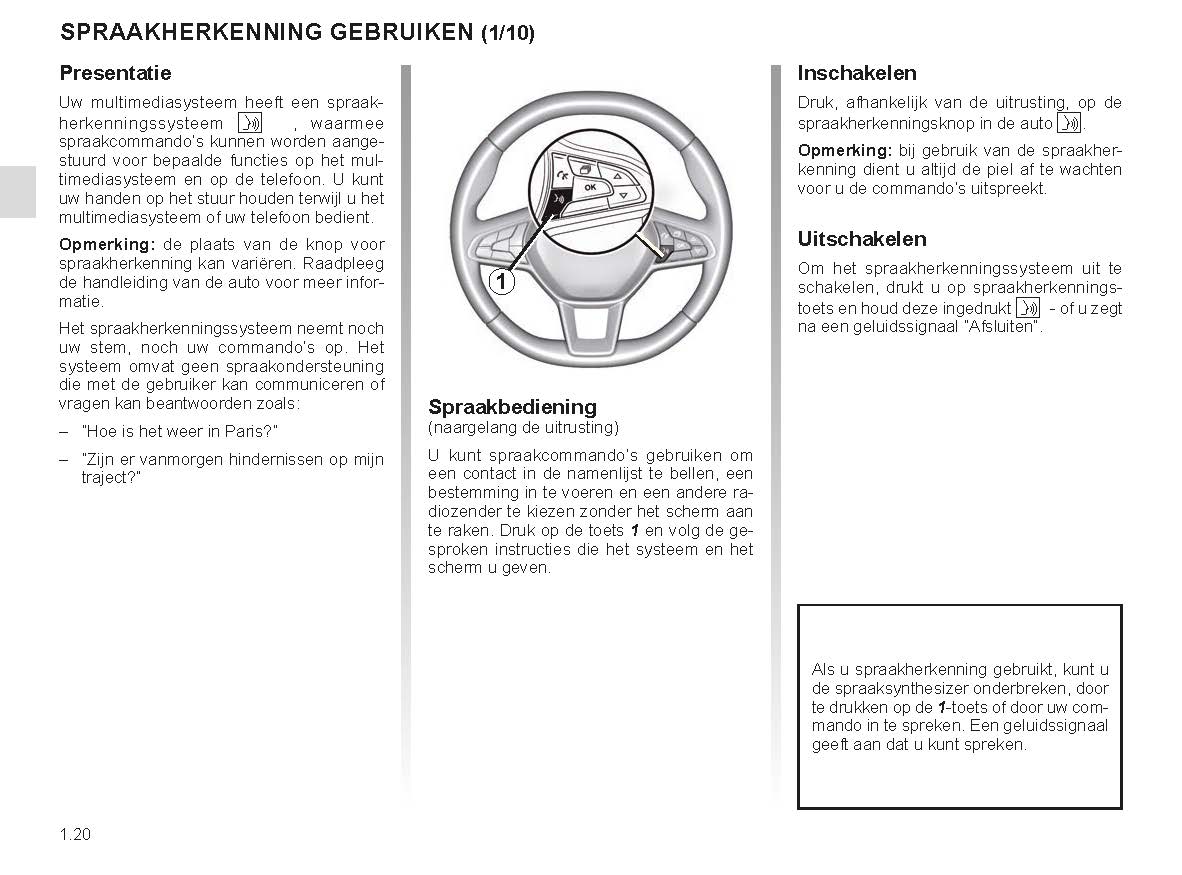 SPRAAKHERKENNING GEBRUIKEN (1/10)

Presentatie

Uw multimediasysteem heeft een spraakherkenningssysteem , waarmee spraakcommando's kunnen worden aangestuurd voor bepaalde functies op het multimediasysteem en op de telefoon. U kunt uw handen op het stuur houden terwijl u het multimediasysteem of uw telefoon bedient.

Opmerking: de plaats van de knop voor spraakherkenning kan variëren. Raadpleeg de handleiding van de auto voor meer informatie.

Het spraakherkenningssysteem neemt noch uw stem, noch uw commando's op. Het systeem omvat geen spraakondersteuning die met de gebruiker kan communiceren of vragen kan beantwoorden zoals:

– "Hoe is het weer in Paris?"

– "Zijn er vanmorgen hindernissen op mijn traject?"

OK

1

Spraakbediening
(naargelang de uitrusting)

U kunt spraakcommando's gebruiken om een contact in de namenlijst te bellen, een bestemming in te voeren en een andere radiozender te kiezen zonder het scherm aan te raken. Druk op de toets 1 en volg de gesproken instructies die het systeem en het scherm u geven.

Inschakelen

Druk, afhankelijk van de uitrusting, op de spraakherkenningsknop in de auto .

Opmerking: bij gebruik van de spraakherkenning dient u altijd de piel af te wachten voor u de commando's uitspreekt.

Uitschakelen

Om het spraakherkenningssysteem uit te schakelen, drukt u op spraakherkenningstoets en houd deze ingedrukt - of u zegt na een geluidssignaal "Afsluiten".

Als u spraakherkenning gebruikt, kunt u de spraaksynthesizer onderbreken, door te drukken op de 1-toets of door uw commando in te spreken. Een geluidssignaal geeft aan dat u kunt spreken.

1.20